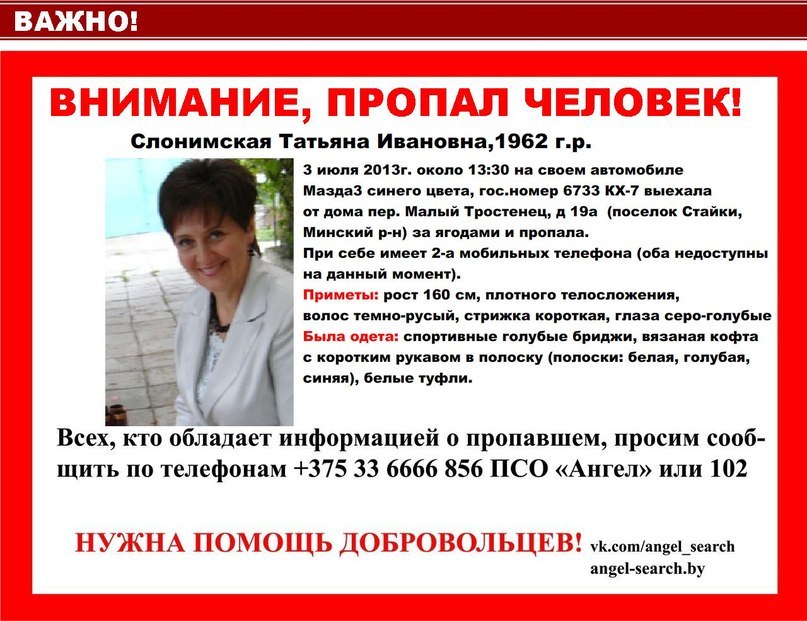 ВАЖНО!

ВНИМАНИЕ, ПРОПАЛ ЧЕЛОВЕК!

Слонимская Татьяна Ивановна,1962 г.р.

3 июля 2013г. около 13:30 на своем автомобиле Мазда3 синего цвета, гос.номер 6733 КХ-7 выехала от дома пер. Малый Тростенец, д 19а (поселок Стайки, Минский р-н) за ягодами и пропала.
При себе имеет 2-а мобильных телефона (оба недоступны на данный момент).
Приметы: рост 160 см, плотного телосложения, волос темно-русый, стрижка короткая, глаза серо-голубые
Была одета: спортивные голубые бриджи, вязаная кофта с коротким рукавом в полоску (полоски: белая, голубая, синяя), белые туфли.

Всех, кто обладает информацией о пропавшем, просим сообщить по телефонам +375 33 6666 856 ПСО «Ангел» или 102

НУЖНА ПОМОЩЬ ДОБРОВОЛЬЦЕВ! vk.com/angel_search angel-search.by